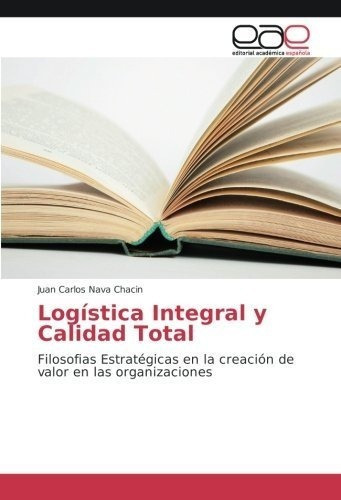 eae
editorial académica española

Juan Carlos Nava Chacin

Logística Integral y Calidad Total

Filosofias Estratégicas en la creación de valor en las organizaciones